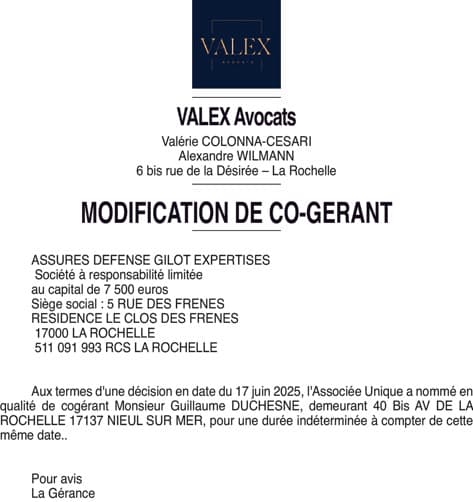 VALEX
AVOCATS

VALEX Avocats

Valérie COLONNA-CESARI
Alexandre WILMANN
6 bis rue de la Désirée – La Rochelle

MODIFICATION DE CO-GERANT

ASSURES DEFENSE GILOT EXPERTISES
Société à responsabilité limitée
au capital de 7 500 euros
Siège social : 5 RUE DES FRENES
RESIDENCE LE CLOS DES FRENES
17000 LA ROCHELLE
511 091 993 RCS LA ROCHELLE

Aux termes d'une décision en date du 17 juin 2025, l'Associée Unique a nommé en qualité de cogérant Monsieur Guillaume DUCHESNE, demeurant 40 Bis AV DE LA ROCHELLE 17137 NIEUL SUR MER, pour une durée indéterminée à compter de cette même date..

Pour avis
La Gérance